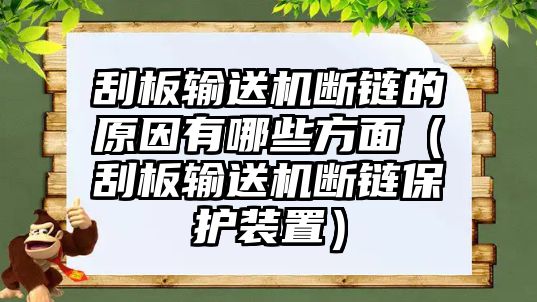 刮板输送机断链的原因有哪些方面（刮板输送机断链保护装置）